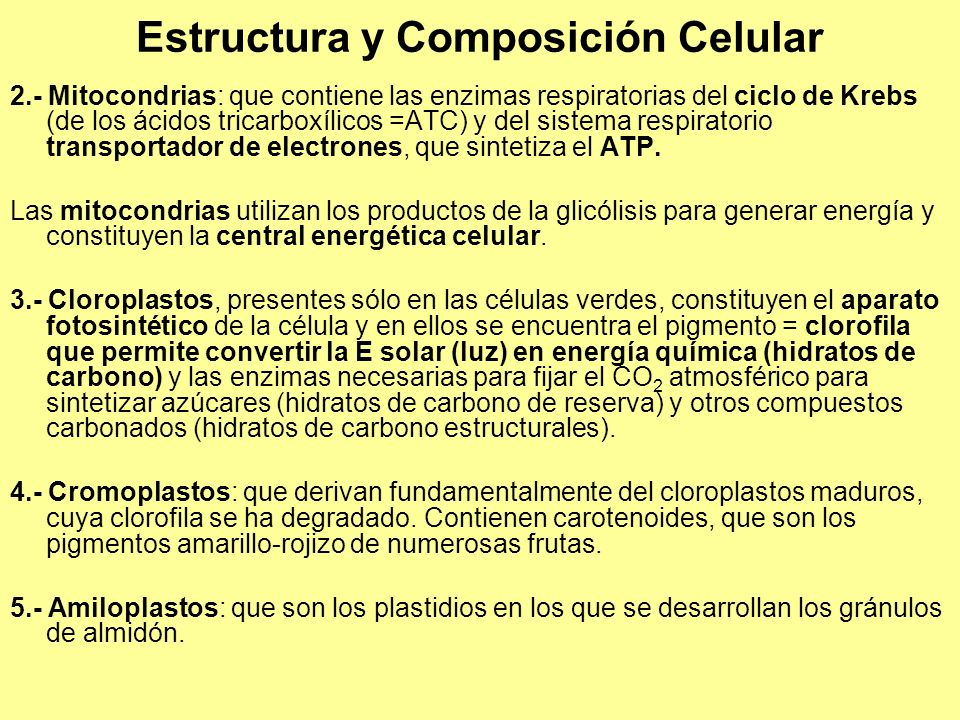 Estructura y Composición Celular

2.- Mitocondrias: que contiene las enzimas respiratorias del ciclo de Krebs (de los ácidos tricarboxílicos =ATC) y del sistema respiratorio transportador de electrones, que sintetiza el ATP.

Las mitocondrias utilizan los productos de la glicólisis para generar energía y constituyen la central energética celular.

3.- Cloroplastos, presentes sólo en las células verdes, constituyen el aparato fotosintético de la célula y en ellos se encuentra el pigmento = clorofila que permite convertir la E solar (luz) en energía química (hidratos de carbono) y las enzimas necesarias para fijar el $CO_2$ atmosférico para sintetizar azúcares (hidratos de carbono de reserva) y otros compuestos carbonados (hidratos de carbono estructurales).

4.- Cromoplastos: que derivan fundamentalmente del cloroplastos maduros, cuya clorofila se ha degradado. Contienen carotenoides, que son los pigmentos amarillo-rojizo de numerosas frutas.

5.- Amiloplastos: que son los plastidios en los que se desarrollan los gránulos de almidón.